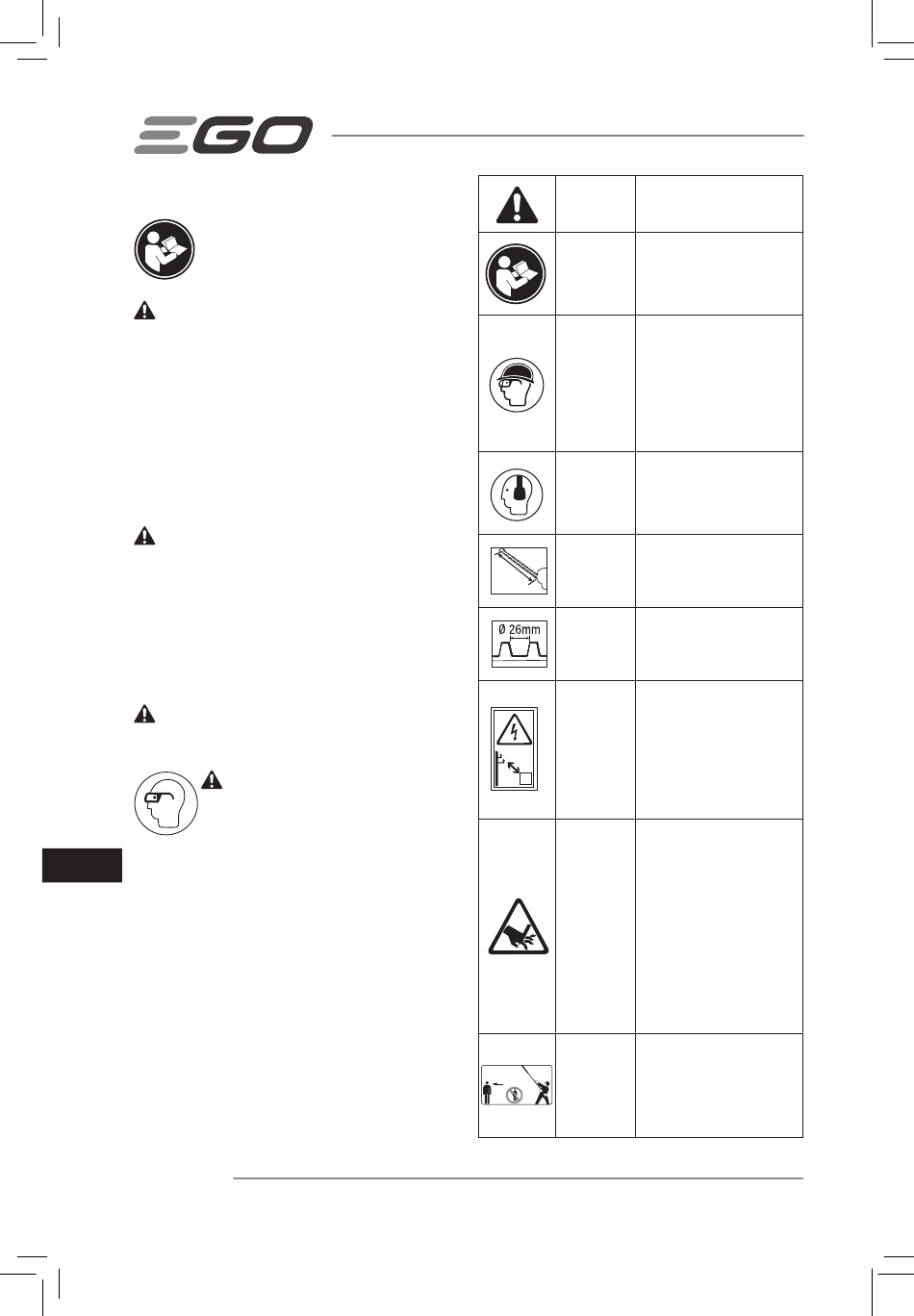 EGO

Ø 26mm